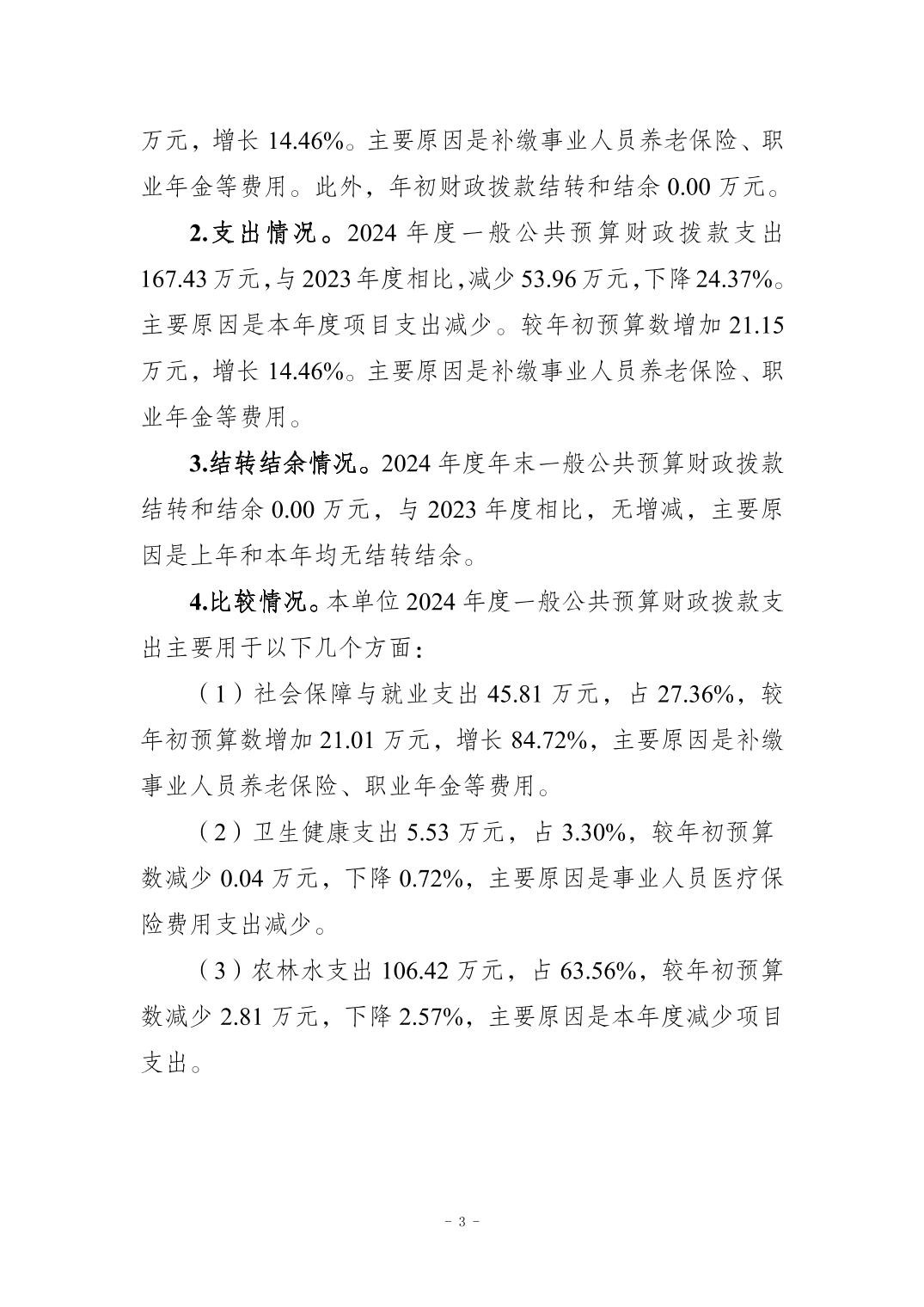 万元，增长14.46%。主要原因是补缴事业人员养老保险、职业年金等费用。此外，年初财政拨款结转和结余0.00万元。

2.支出情况。2024年度一般公共预算财政拨款支出167.43万元，与2023年度相比，减少53.96万元，下降24.37%。主要原因是本年度项目支出减少。较年初预算数增加21.15万元，增长14.46%。主要原因是补缴事业人员养老保险、职业年金等费用。

3.结转结余情况。2024年度年末一般公共预算财政拨款结转和结余0.00万元，与2023年度相比，无增减，主要原因是上年和本年均无结转结余。

4.比较情况。本单位2024年度一般公共预算财政拨款支出主要用于以下几个方面：

（1）社会保障与就业支出45.81万元，占27.36%，较年初预算数增加21.01万元，增长84.72%，主要原因是补缴事业人员养老保险、职业年金等费用。

（2）卫生健康支出5.53万元，占3.30%，较年初预算数减少0.04万元，下降0.72%，主要原因是事业人员医疗保险费用支出减少。

（3）农林水支出106.42万元，占63.56%，较年初预算数减少2.81万元，下降2.57%，主要原因是本年度减少项目支出。

- 3 -